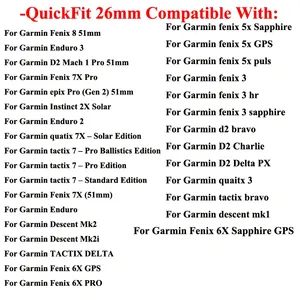 -QuickFit 26mm Compatible With:

For Garmin Fenix 8 51mm
For Garmin Enduro 3
For Garmin D2 Mach 1 Pro 51mm
For Garmin Fenix 7X Pro
For Garmin epix Pro (Gen 2) 51mm
For Garmin Instinct 2X Solar
For Garmin Enduro 2
For Garmin quatix 7X – Solar Edition
For Garmin tactix 7 – Pro Ballistics Edition
For Garmin tactix 7 – Pro Edition
For Garmin tactix 7 – Standard Edition
For Garmin Fenix 7X (51mm)
For Garmin Enduro
For Garmin Descent Mk2
For Garmin Descent Mk2i
For Garmin TACTIX DELTA
For Garmin Fenix 6X GPS
For Garmin Fenix 6X PRO

For Garmin fenix 5x Sapphire
For Garmin fenix 5x GPS
For Garmin fenix 5x puls
For Garmin fenix 3
For Garmin fenix 3 hr
For Garmin fenix 3 sapphire
For Garmin d2 bravo
For Garmin D2 Charlie
For Garmin D2 Delta PX
For Garmin quaitx 3
For Garmin tactix bravo
For Garmin descent mk1
For Garmin Fenix 6X Sapphire GPS